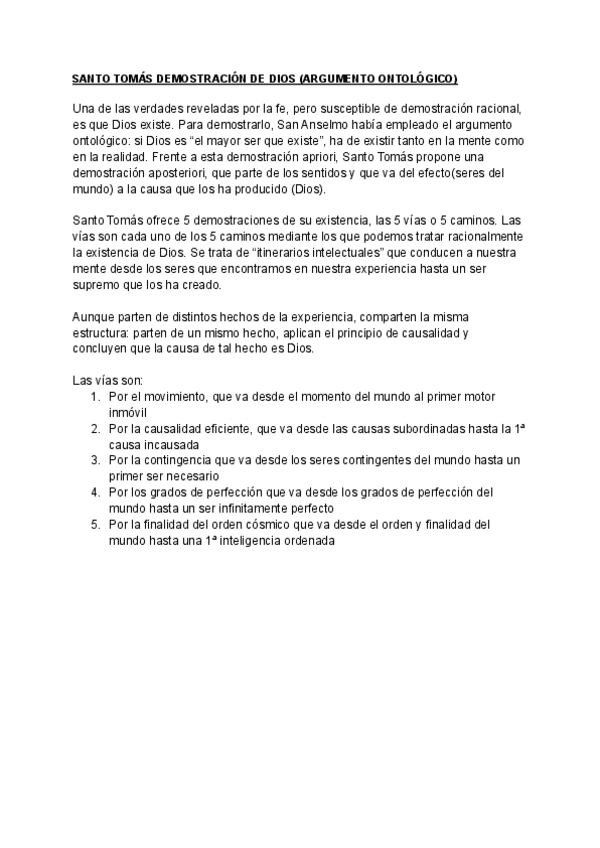 SANTO TOMÁS DEMOSTRACIÓN DE DIOS (ARGUMENTO ONTOLÓGICO)

Una de las verdades reveladas por la fe, pero susceptible de demostración racional, es que Dios existe. Para demostrarlo, San Anselmo había empleado el argumento ontológico: si Dios es “el mayor ser que existe”, ha de existir tanto en la mente como en la realidad. Frente a esta demostración apriori, Santo Tomás propone una demostración aposteriori, que parte de los sentidos y que va del efecto(seres del mundo) a la causa que los ha producido (Dios).

Santo Tomás ofrece 5 demostraciones de su existencia, las 5 vías o 5 caminos. Las vías son cada uno de los 5 caminos mediante los que podemos tratar racionalmente la existencia de Dios. Se trata de “itinerarios intelectuales” que conducen a nuestra mente desde los seres que encontramos en nuestra experiencia hasta un ser supremo que los ha creado.

Aunque parten de distintos hechos de la experiencia, comparten la misma estructura: parten de un mismo hecho, aplican el principio de causalidad y concluyen que la causa de tal hecho es Dios.

Las vías son:
1. Por el movimiento, que va desde el momento del mundo al primer motor inmóvil
2. Por la causalidad eficiente, que va desde las causas subordinadas hasta la 1ª causa incausada
3. Por la contingencia que va desde los seres contingentes del mundo hasta un primer ser necesario
4. Por los grados de perfección que va desde los grados de perfección del mundo hasta un ser infinitamente perfecto
5. Por la finalidad del orden cósmico que va desde el orden y finalidad del mundo hasta una 1ª inteligencia ordenada